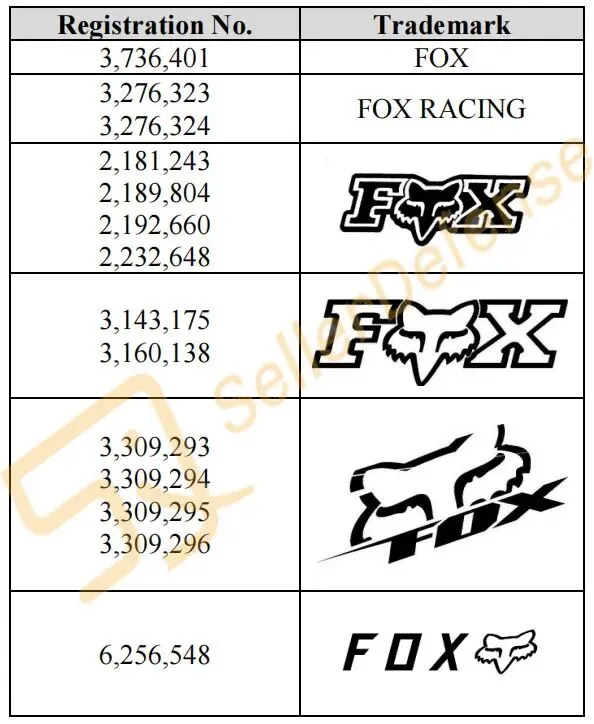 | Registration No. | Trademark |
|---|---|
| 3,736,401 | FOX |
| 3,276,323 3,276,324 | FOX RACING |
| 2,181,243 2,189,804 2,192,660 2,232,648 | FOX |
| 3,143,175 3,160,138 | FOX |
| 3,309,293 3,309,294 3,309,295 3,309,296 | FOX |
| 6,256,548 | FOX |

SellerDefense